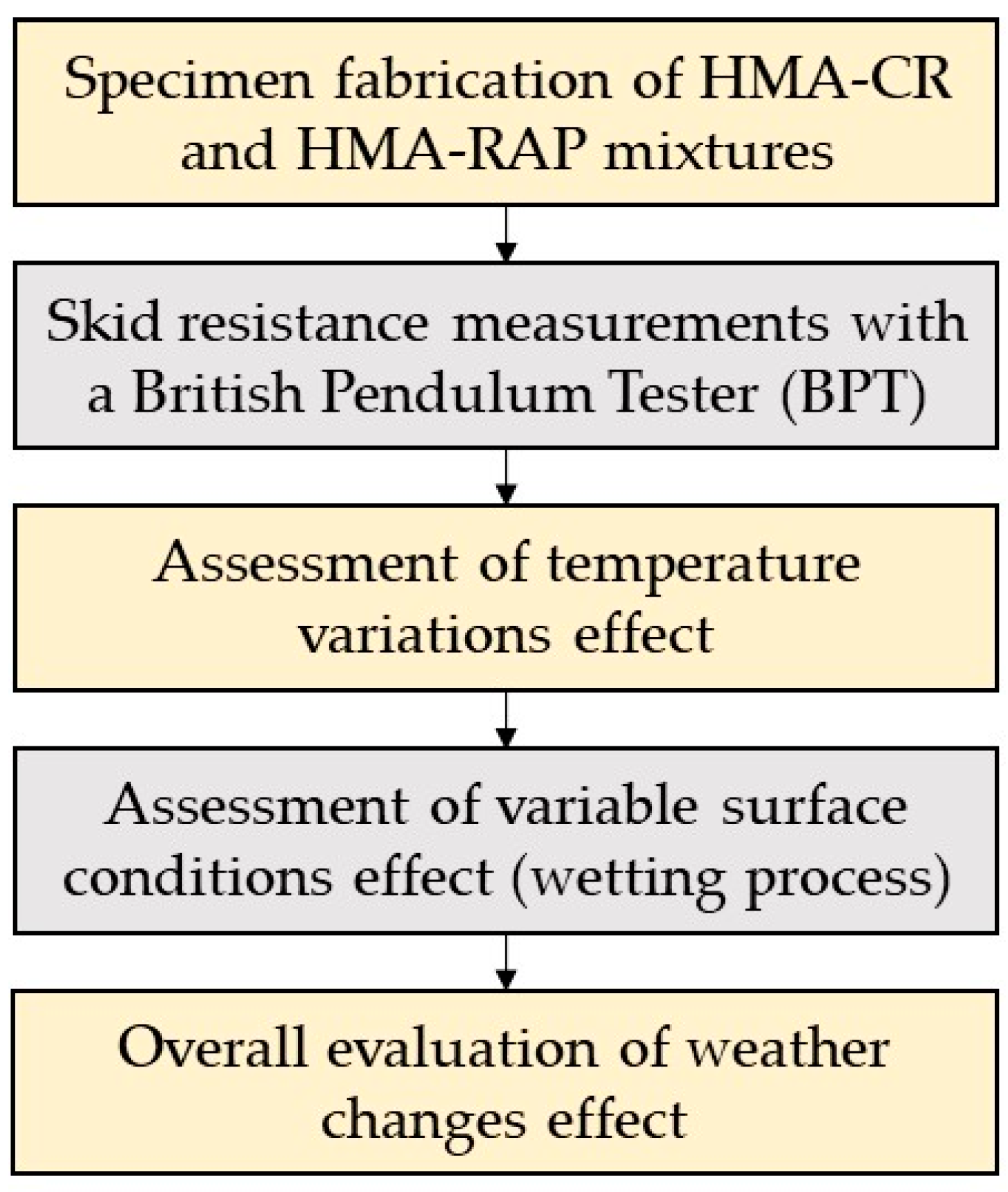 Specimen fabrication of HMA-CR and HMA-RAP mixtures

Skid resistance measurements with a British Pendulum Tester (BPT)

Assessment of temperature variations effect

Assessment of variable surface conditions effect (wetting process)

Overall evaluation of weather changes effect